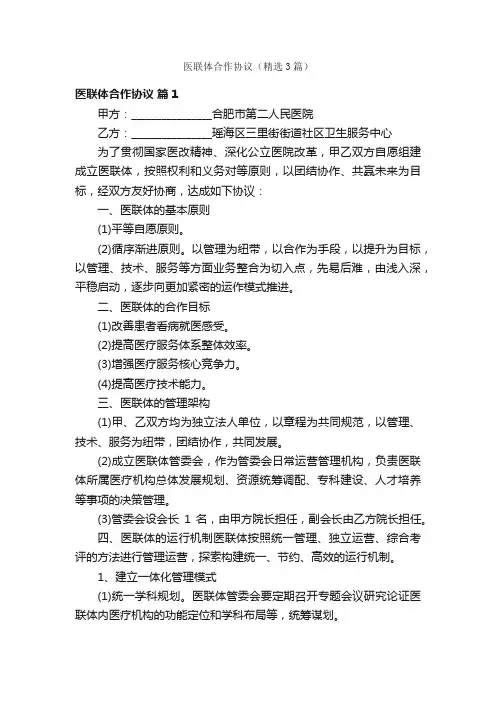 医联体合作协议（精选3篇）

医联体合作协议 篇1

甲方：______________合肥市第二人民医院

乙方：______________瑶海区三里街街道社区卫生服务中心

为了贯彻国家医改精神、深化公立医院改革，甲乙双方自愿组建成立医联体，按照权利和义务对等原则，以团结协作、共赢未来为目标，经双方友好协商，达成如下协议：

一、医联体的基本原则

(1)平等自愿原则。

(2)循序渐进原则。以管理为纽带，以合作为手段，以提升为目标，以管理、技术、服务等方面业务整合为切入点，先易后难，由浅入深，平稳启动，逐步向更加紧密的运作模式推进。

二、医联体的合作目标

(1)改善患者看病就医感受。

(2)提高医疗服务体系整体效率。

(3)增强医疗服务核心竞争力。

(4)提高医疗技术能力。

三、医联体的管理架构

(1)甲、乙双方均为独立法人单位，以章程为共同规范，以管理、技术、服务为纽带，团结协作，共同发展。

(2)成立医联体管委会，作为管委会日常运营管理机构，负责医联体所属医疗机构总体发展规划、资源统筹调配、专科建设、人才培养等事项的决策管理。

(3)管委会设会长 1 名，由甲方院长担任，副会长由乙方院长担任。

四、医联体的运行机制医联体按照统一管理、独立运营、综合考评的方法进行管理运营，探索构建统一、节约、高效的运行机制。

1、建立一体化管理模式

(1)统一学科规划。医联体管委会要定期召开专题会议研究论证医联体内医疗机构的功能定位和学科布局等，统筹谋划。